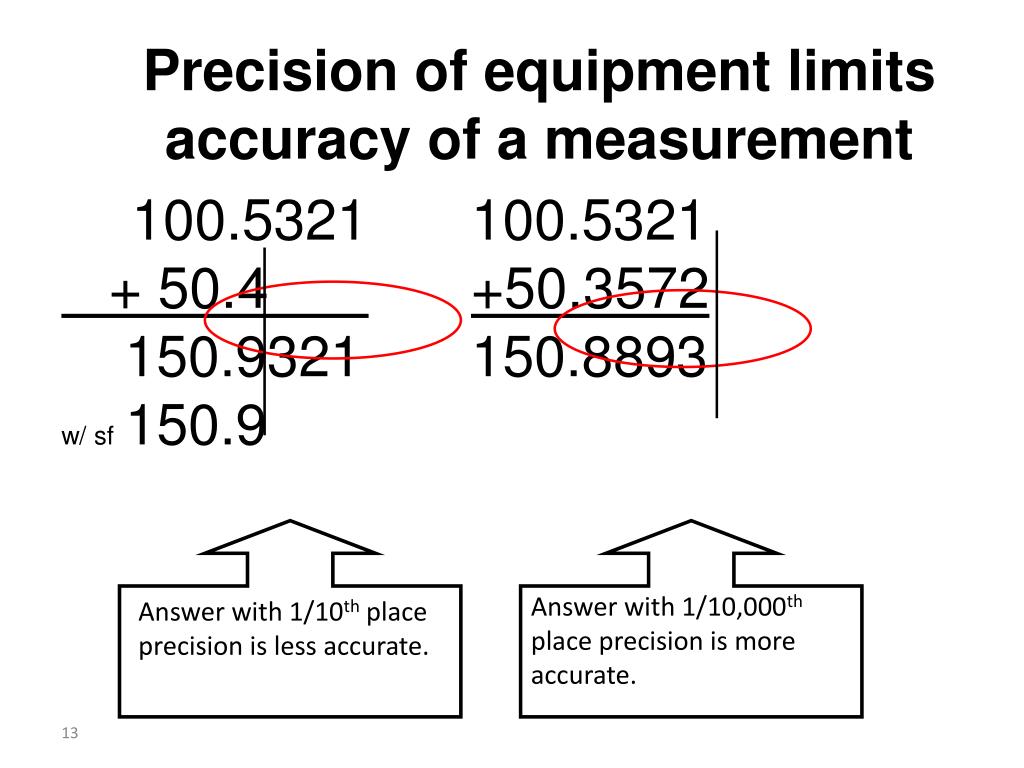 Precision of equipment limits accuracy of a measurement

100.5321
+ 50.4
150.9321
w/ sf 150.9

100.5321
+50.3572
150.8893

Answer with 1/10$^{th}$ place precision is less accurate.

Answer with 1/10,000$^{th}$ place precision is more accurate.

13